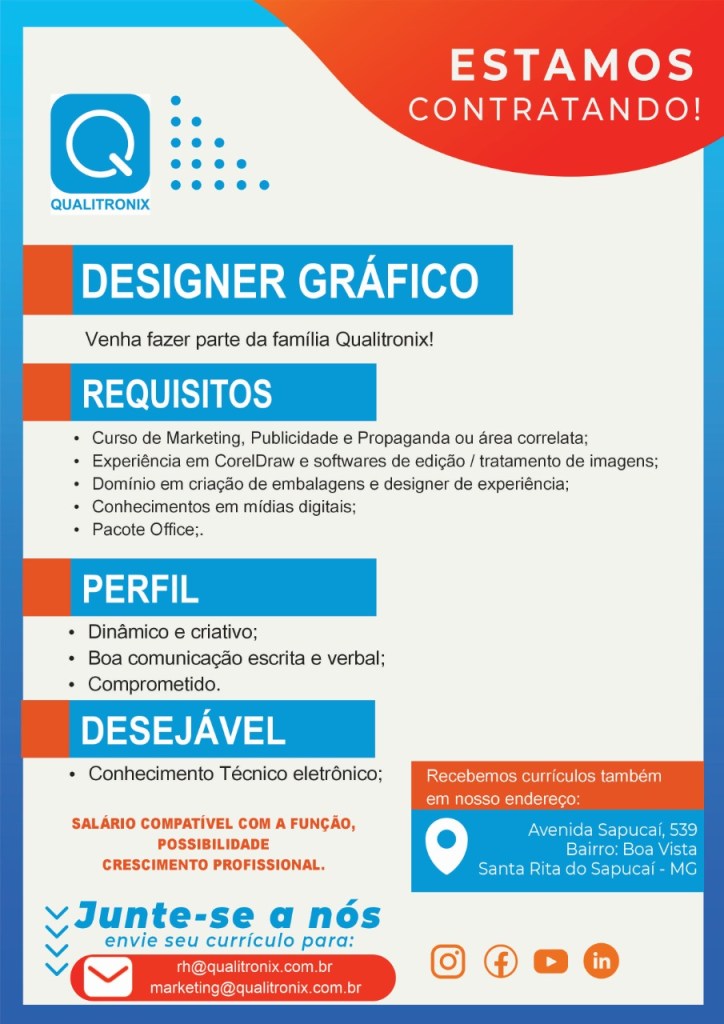 ESTAMOS
CONTRATANDO!

QUALITRONIX

DESIGNER GRÁFICO

Venha fazer parte da família Qualitronix!

REQUISITOS

• Curso de Marketing, Publicidade e Propaganda ou área correlata;
• Experiência em CorelDraw e softwares de edição / tratamento de imagens;
• Domínio em criação de embalagens e designer de experiência;
• Conhecimentos em mídias digitais;
• Pacote Office;.

PERFIL

• Dinâmico e criativo;
• Boa comunicação escrita e verbal;
• Comprometido.

DESEJÁVEL

• Conhecimento Técnico eletrônico;

SALÁRIO COMPATÍVEL COM A FUNÇÃO, POSSIBILIDADE CRESCIMENTO PROFISSIONAL.

Recebemos currículos também em nosso endereço:

Avenida Sapucaí, 539
Bairro: Boa Vista
Santa Rita do Sapucaí - MG

Junte-se a nós
envie seu currículo para:

rh@qualitronix.com.br
marketing@qualitronix.com.br